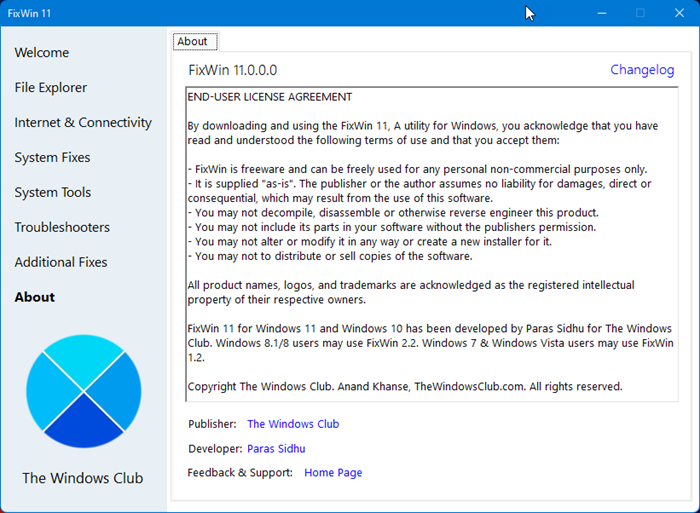 FixWin 11

Welcome
File Explorer
Internet & Connectivity
System Fixes
System Tools
Troubleshooters
Additional Fixes
About

The Windows Club

About

FixWin 11.0.0.0

Changelog

END-USER LICENSE AGREEMENT

By downloading and using the FixWin 11, A utility for Windows, you acknowledge that you have read and understood the following terms of use and that you accept them:

- FixWin is freeware and can be freely used for any personal non-commercial purposes only.
- It is supplied "as-is". The publisher or the author assumes no liability for damages, direct or consequential, which may result from the use of this software.
- You may not decompile, disassemble or otherwise reverse engineer this product.
- You may not include its parts in your software without the publishers permission.
- You may not alter or modify it in any way or create a new installer for it.
- You may not to distribute or sell copies of the software.

All product names, logos, and trademarks are acknowledged as the registered intellectual property of their respective owners.

FixWin 11 for Windows 11 and Windows 10 has been developed by Paras Sidhu for The Windows Club. Windows 8.1/8 users may use FixWin 2.2. Windows 7 & Windows Vista users may use FixWin 1.2.

Copyright The Windows Club. Anand Khanse, TheWindowsClub.com. All rights reserved.

Publisher: The Windows Club

Developer: Paras Sidhu

Feedback & Support: Home Page